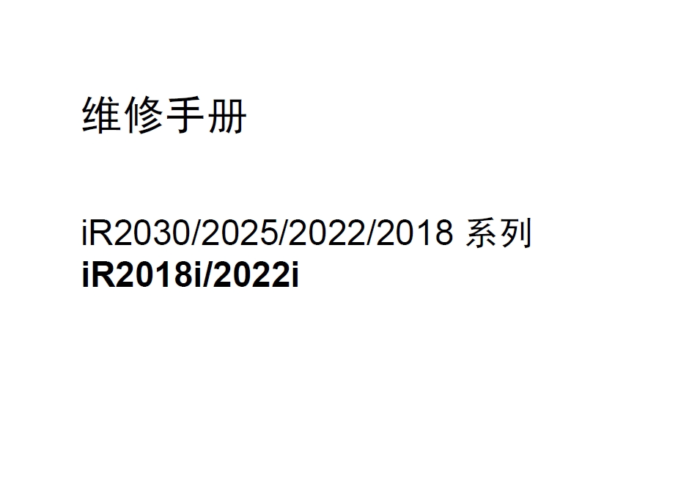 维修手册

iR2030/2025/2022/2018 系列
iR2018i/2022i